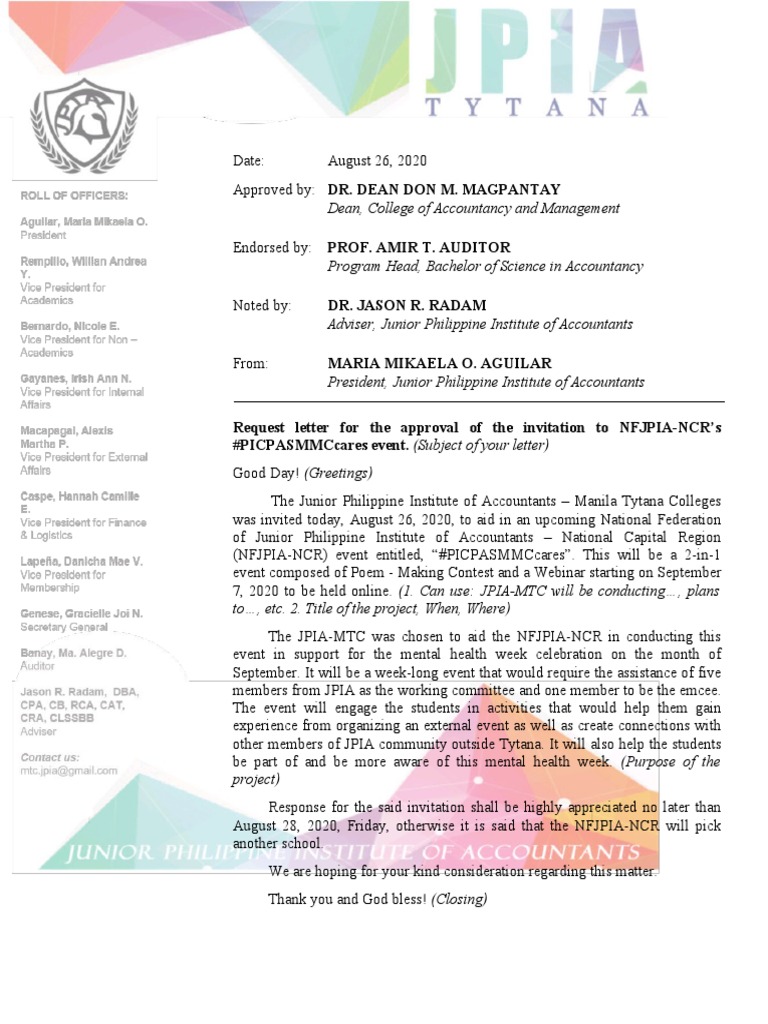 JPIA
TYTANA

ROLL OF OFFICERS:

Aguilar, Maria Mikaela O.
President

Rempillo, Willian Andrea Y.
Vice President for Academics

Bernardo, Nicole E.
Vice President for Non – Academics

Gayanes, Irish Ann N.
Vice President for Internal Affairs

Macapagal, Alexis Martha P.
Vice President for External Affairs

Caspe, Hannah Camille E.
Vice President for Finance & Logistics

Lapeña, Danicha Mae V.
Vice President for Membership

Genese, Gracielle Joi N.
Secretary General

Banay, Ma. Alegre D.
Auditor

Jason R. Radam, DBA, CPA, CB, RCA, CAT, CRA, CLSSBB
Adviser

Contact us:
mtc.jpia@gmail.com

Date: August 26, 2020

Approved by: DR. DEAN DON M. MAGPANTAY
Dean, College of Accountancy and Management

Endorsed by: PROF. AMIR T. AUDITOR
Program Head, Bachelor of Science in Accountancy

Noted by: DR. JASON R. RADAM
Adviser, Junior Philippine Institute of Accountants

From: MARIA MIKAELA O. AGUILAR
President, Junior Philippine Institute of Accountants

Request letter for the approval of the invitation to NFJPIA-NCR's #PICPASMMCcares event. (Subject of your letter)

Good Day! (Greetings)

The Junior Philippine Institute of Accountants – Manila Tytana Colleges was invited today, August 26, 2020, to aid in an upcoming National Federation of Junior Philippine Institute of Accountants – National Capital Region (NFJPIA-NCR) event entitled, "#PICPASMMCcares". This will be a 2-in-1 event composed of Poem - Making Contest and a Webinar starting on September 7, 2020 to be held online. (1. Can use: JPIA-MTC will be conducting..., plans to..., etc. 2. Title of the project, When, Where)

The JPIA-MTC was chosen to aid the NFJPIA-NCR in conducting this event in support for the mental health week celebration on the month of September. It will be a week-long event that would require the assistance of five members from JPIA as the working committee and one member to be the emcee. The event will engage the students in activities that would help them gain experience from organizing an external event as well as create connections with other members of JPIA community outside Tytana. It will also help the students be part of and be more aware of this mental health week. (Purpose of the project)

Response for the said invitation shall be highly appreciated no later than August 28, 2020, Friday, otherwise it is said that the NFJPIA-NCR will pick another school.

We are hoping for your kind consideration regarding this matter.

Thank you and God bless! (Closing)

JUNIOR PHILIPPINE INSTITUTE OF ACCOUNTANTS